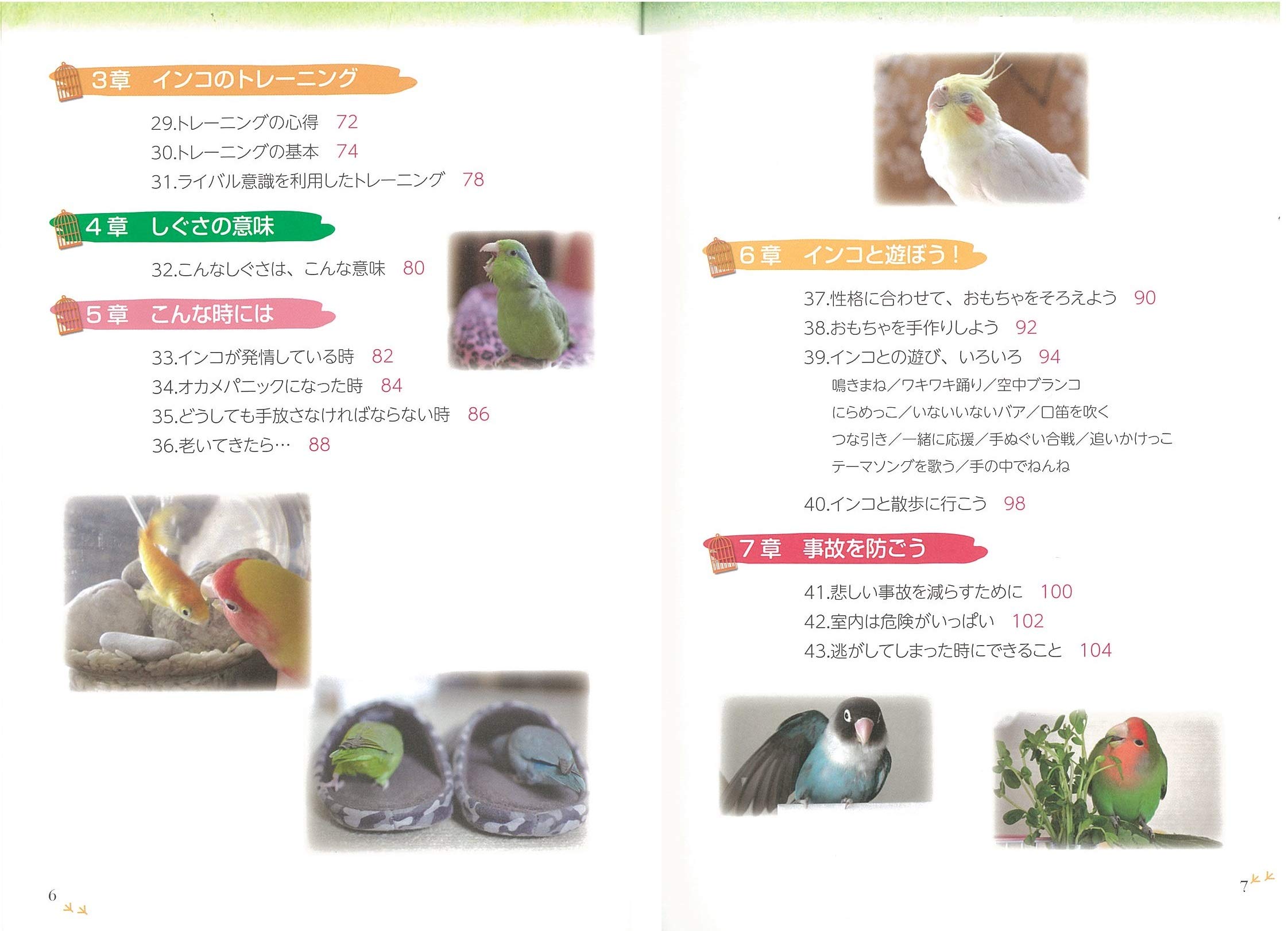 3章 インコのトレーニング

29.トレーニングの心得 72
30.トレーニングの基本 74
31.ライバル意識を利用したトレーニング 78

4章 しぐさの意味

32.こんなしぐさは、こんな意味 80

5章 こんな時には

33.インコが発情している時 82
34.オカメパニックになった時 84
35.どうしても手放さなければならない時 86
36.老いてきたら… 88

6

6章 インコと遊ぼう！

37.性格に合わせて、おもちゃをそろえよう 90
38.おもちゃを手作りしよう 92
39.インコとの遊び、いろいろ 94
鳴きまね／ワキワキ踊り／空中ブランコ
にらめっこ／いないいないバア／口笛を吹く
つな引き／一緒に応援／手ぬぐい合戦／追いかけっこ
テーマソングを歌う／手の中でねんね
40.インコと散歩に行こう 98

7章 事故を防ごう

41.悲しい事故を減らすために 100
42.室内は危険がいっぱい 102
43.逃がしてしまった時にできること 104

7